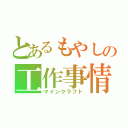 とあるもやしの
工作事情
マインクラフト